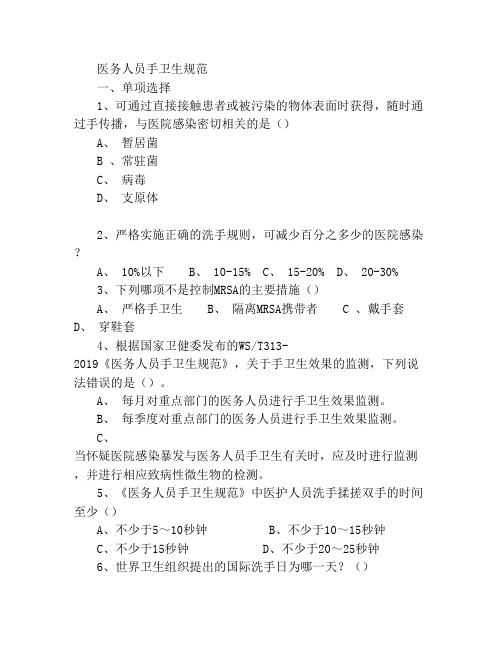 医务人员手卫生规范

一、单项选择

1、可通过直接接触患者或被污染的物体表面时获得，随时通过手传播，与医院感染密切相关的是（）

A、 暂居菌

B 、常驻菌

C、 病毒

D、 支原体

2、严格实施正确的洗手规则，可减少百分之多少的医院感染？

A、 10%以下 B、 10-15% C、 15-20% D、 20-30%

3、下列哪项不是控制MRSA的主要措施（）

A、 严格手卫生 B、 隔离MRSA携带者 C 、戴手套 D、 穿鞋套

4、根据国家卫健委发布的WS/T313-2019《医务人员手卫生规范》，关于手卫生效果的监测，下列说法错误的是（）。

A、 每月对重点部门的医务人员进行手卫生效果监测。

B、 每季度对重点部门的医务人员进行手卫生效果监测。

C、

当怀疑医院感染暴发与医务人员手卫生有关时，应及时进行监测，并进行相应致病性微生物的检测。

5、《医务人员手卫生规范》中医护人员洗手揉搓双手的时间至少（）

A、不少于5～10秒钟 B、不少于10～15秒钟

C、不少于15秒钟 D、不少于20～25秒钟

6、世界卫生组织提出的国际洗手日为哪一天？（）